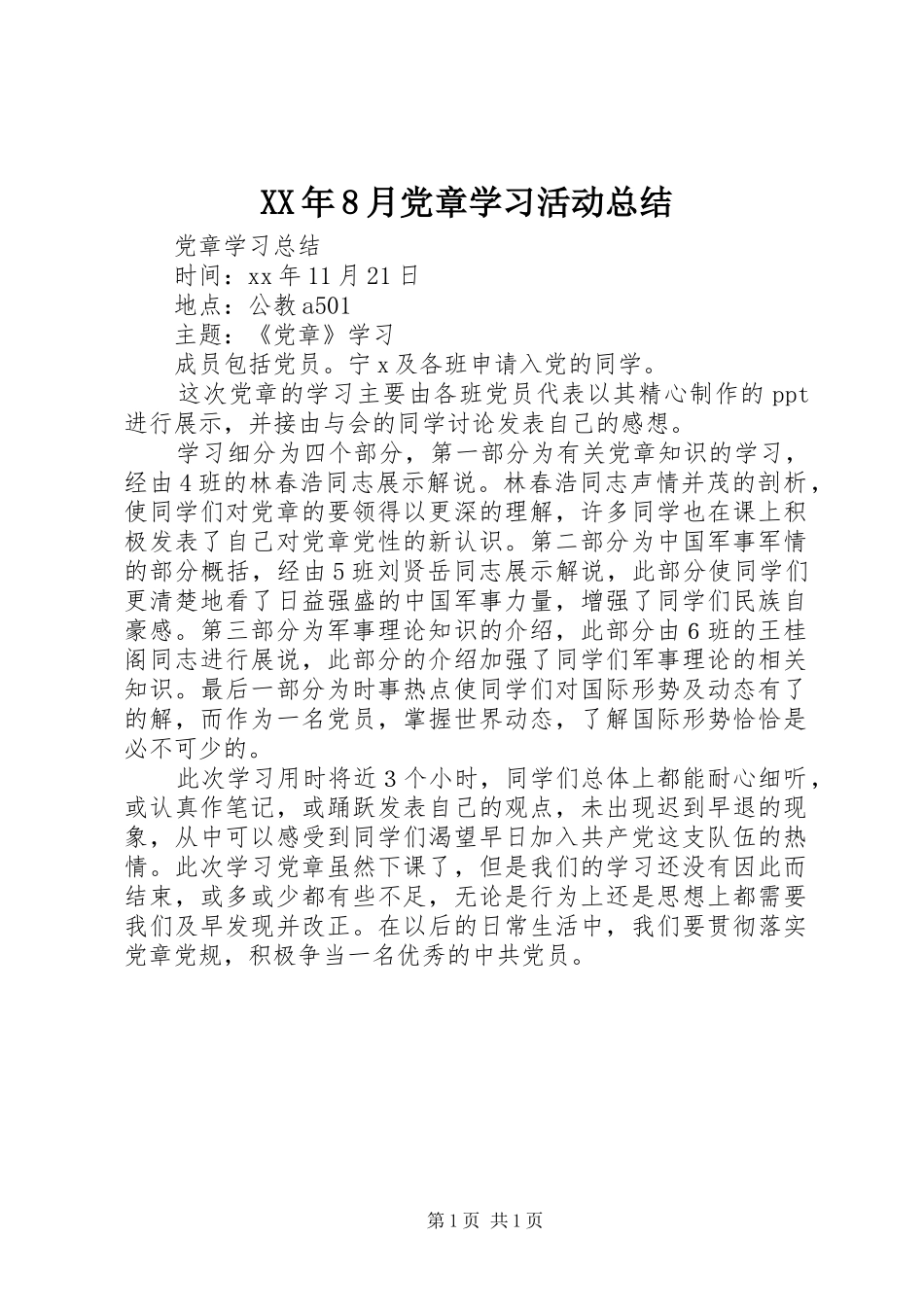 XX年8月党章学习活动总结

党章学习总结

时间：xx年11月21日

地点：公教a501

主题：《党章》学习

成员包括党员。宁x及各班申请入党的同学。

这次党章的学习主要由各班党员代表以其精心制作的ppt进行展示，并接由与会的同学讨论发表自己的感想。

学习细分为四个部分，第一部分为有关党章知识的学习，经由4班的林春浩同志展示解说。林春浩同志声情并茂的剖析，使同学们对党章的要领得以更深的理解，许多同学也在课上积极发表了自己对党章党性的新认识。第二部分为中国军事军情的部分概括，经由5班刘贤岳同志展示解说，此部分使同学们更清楚地看了日益强盛的中国军事力量，增强了同学们民族自豪感。第三部分为军事理论知识的介绍，此部分由6班的王桂阁同志进行展说，此部分的介绍加强了同学们军事理论的相关知识。最后一部分为时事热点使同学们对国际形势及动态有了的解，而作为一名党员，掌握世界动态，了解国际形势恰恰是必不可少的。

此次学习用时将近3个小时，同学们总体上都能耐心细听，或认真作笔记，或踊跃发表自己的观点，未出现迟到早退的现象，从中可以感受到同学们渴望早日加入共产党这支队伍的热情。此次学习党章虽然下课了，但是我们的学习还没有因此而结束，或多或少都有些不足，无论是行为上还是思想上都需要我们及早发现并改正。在以后的日常生活中，我们要贯彻落实党章党规，积极争当一名优秀的中共党员。

第1页 共1页